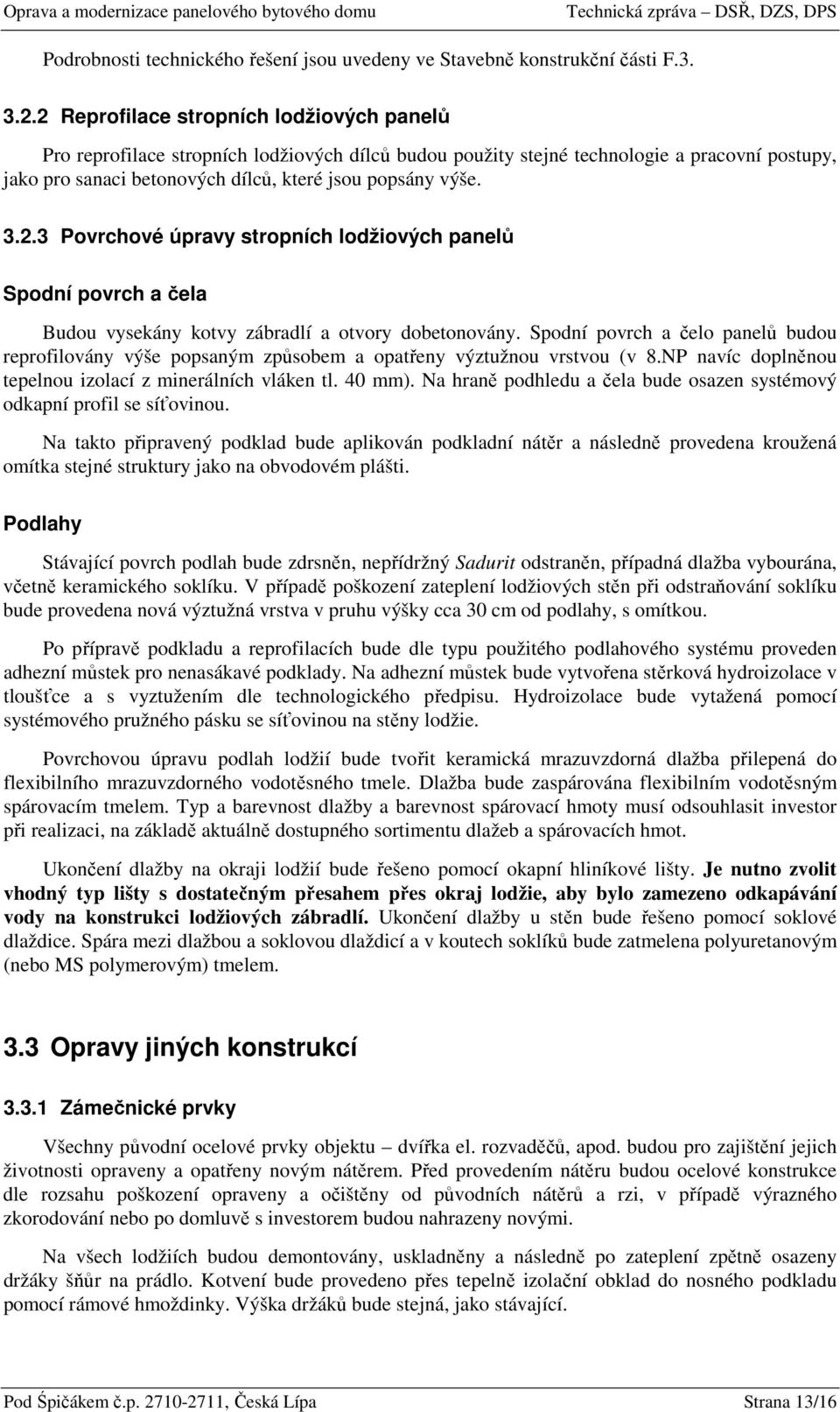 Oprava a modernizace panelového bytového domu Technická zpráva – DSŘ, DZS, DPS

Podrobnosti technického řešení jsou uvedeny ve Stavebně konstrukční části F.3.

3.2.2 Reprofilace stropních lodžiových panelů

Pro reprofilace stropních lodžiových dílců budou použity stejné technologie a pracovní postupy, jako pro sanaci betonových dílců, které jsou popsány výše.

3.2.3 Povrchové úpravy stropních lodžiových panelů

Spodní povrch a čela

Budou vysekány kotvy zábradlí a otvory dobetonovány. Spodní povrch a čelo panelů budou reprofilovány výše popsaným způsobem a opatřeny výztužnou vrstvou (v 8.NP navíc doplněnou tepelnou izolací z minerálních vláken tl. 40 mm). Na hraně podhledu a čela bude osazen systémový odkapní profil se síťovinou.

Na takto připravený podklad bude aplikován podkladní nátěr a následně provedena kroužená omítka stejné struktury jako na obvodovém plášti.

Podlahy

Stávající povrch podlah bude zdrsněn, nepřídržný Sadurit odstraněn, případná dlažba vybourána, včetně keramického soklíku. V případě poškození zateplení lodžiových stěn při odstraňování soklíku bude provedena nová výztužná vrstva v pruhu výšky cca 30 cm od podlahy, s omítkou.

Po přípravě podkladu a reprofilacích bude dle typu použitého podlahového systému proveden adhezní můstek pro nenasákavé podklady. Na adhezní můstek bude vytvořena stěrková hydroizolace v tloušťce a s vyztužením dle technologického předpisu. Hydroizolace bude vytažená pomocí systémového pružného pásku se síťovinou na stěny lodžie.

Povrchovou úpravu podlah lodžií bude tvořit keramická mrazuvzdorná dlažba přilepená do flexibilního mrazuvzdorného vodotěsného tmele. Dlažba bude zaspárována flexibilním vodotěsným spárovacím tmelem. Typ a barevnost dlažby a barevnost spárovací hmoty musí odsouhlasit investor při realizaci, na základě aktuálně dostupného sortimentu dlažeb a spárovacích hmot.

Ukončení dlažby na okraji lodžií bude řešeno pomocí okapní hliníkové lišty. Je nutno zvolit vhodný typ lišty s dostatečným přesahem přes okraj lodžie, aby bylo zamezeno odkapávání vody na konstrukci lodžiových zábradlí. Ukončení dlažby u stěn bude řešeno pomocí soklové dlaždice. Spára mezi dlažbou a soklovou dlaždicí a v koutech soklíků bude zatmelena polyuretanovým (nebo MS polymerovým) tmelem.

3.3 Opravy jiných konstrukcí

3.3.1 Zámečnické prvky

Všechny původní ocelové prvky objektu – dvířka el. rozvaděčů, apod. budou pro zajištění jejich životnosti opraveny a opatřeny novým nátěrem. Před provedením nátěru budou ocelové konstrukce dle rozsahu poškození opraveny a očištěny od původních nátěrů a rzi, v případě výrazného zkorodování nebo po domluvě s investorem budou nahrazeny novými.

Na všech lodžiích budou demontovány, uskladněny a následně po zateplení zpětně osazeny držáky šňůr na prádlo. Kotvení bude provedeno přes tepelně izolační obklad do nosného podkladu pomocí rámové hmoždinky. Výška držáků bude stejná, jako stávající.

Pod Špičákem č.p. 2710-2711, Česká Lípa Strana 13/16